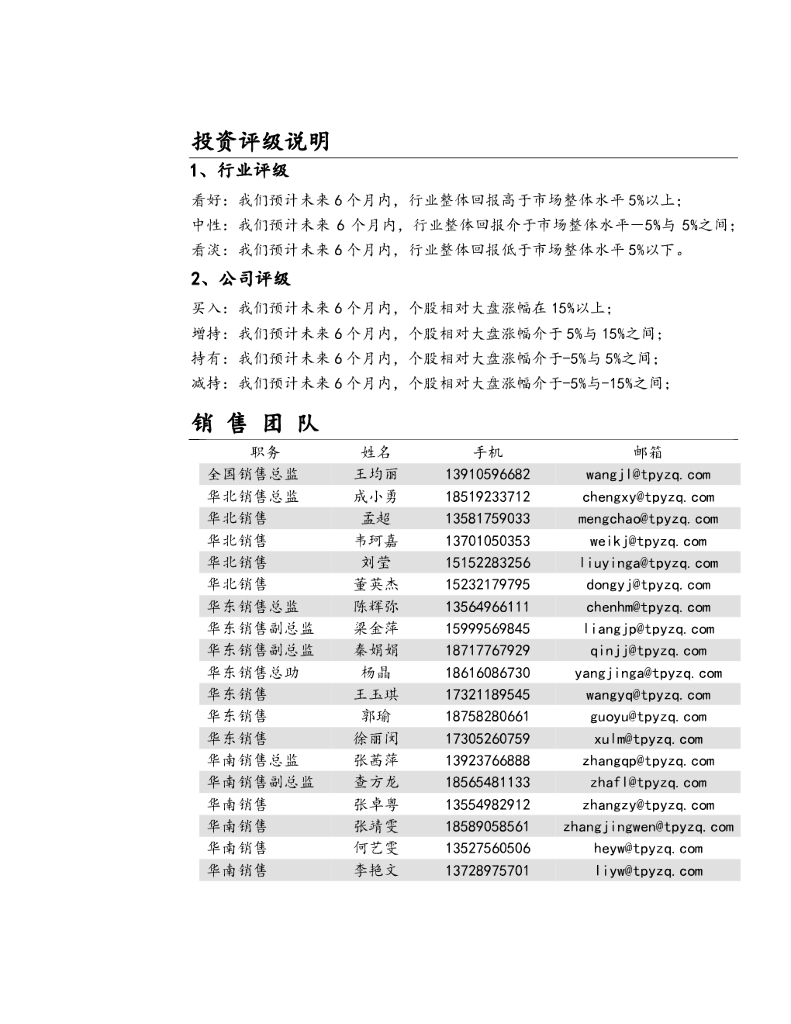 投资评级说明

1、行业评级

看好：我们预计未来6个月内，行业整体回报高于市场整体水平5%以上；
中性：我们预计未来 6 个月内，行业整体回报介于市场整体水平－5%与 5%之间；
看淡：我们预计未来6个月内，行业整体回报低于市场整体水平5%以下。

2、公司评级

买入：我们预计未来6个月内，个股相对大盘涨幅在15%以上；
增持：我们预计未来6个月内，个股相对大盘涨幅介于5%与15%之间；
持有：我们预计未来6个月内，个股相对大盘涨幅介于-5%与5%之间；
减持：我们预计未来6个月内，个股相对大盘涨幅介于-5%与-15%之间；

销 售 团 队

| 职务 | 姓名 | 手机 | 邮箱 |
|---|---|---|---|
| 全国销售总监 | 王均丽 | 13910596682 | wangjl@tpyzq.com |
| 华北销售总监 | 成小勇 | 18519233712 | chengxy@tpyzq.com |
| 华北销售 | 孟超 | 13581759033 | mengchao@tpyzq.com |
| 华北销售 | 韦珂嘉 | 13701050353 | weikj@tpyzq.com |
| 华北销售 | 刘莹 | 15152283256 | liuyinga@tpyzq.com |
| 华北销售 | 董英杰 | 15232179795 | dongyj@tpyzq.com |
| 华东销售总监 | 陈辉弥 | 13564966111 | chenhm@tpyzq.com |
| 华东销售副总监 | 梁金萍 | 15999569845 | liangjp@tpyzq.com |
| 华东销售副总监 | 秦娟娟 | 18717767929 | qinjj@tpyzq.com |
| 华东销售总助 | 杨晶 | 18616086730 | yangjinga@tpyzq.com |
| 华东销售 | 王玉琪 | 17321189545 | wangyq@tpyzq.com |
| 华东销售 | 郭瑜 | 18758280661 | guoyu@tpyzq.com |
| 华东销售 | 徐丽闵 | 17305260759 | xulm@tpyzq.com |
| 华南销售总监 | 张茜萍 | 13923766888 | zhangqp@tpyzq.com |
| 华南销售副总监 | 查方龙 | 18565481133 | zhafl@tpyzq.com |
| 华南销售 | 张卓粤 | 13554982912 | zhangzy@tpyzq.com |
| 华南销售 | 张靖雯 | 18589058561 | zhangjingwen@tpyzq.com |
| 华南销售 | 何艺雯 | 13527560506 | heyw@tpyzq.com |
| 华南销售 | 李艳文 | 13728975701 | liyw@tpyzq.com |